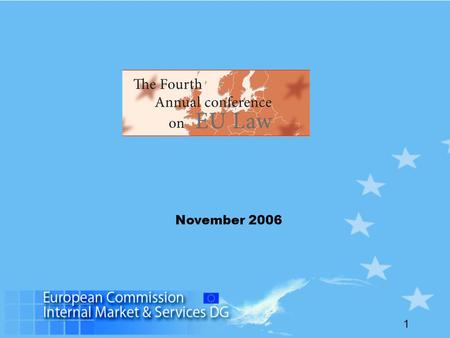 The Fourth
Annual conference
on EU Law

November 2006

European Commission
Internal Market & Services DG

1